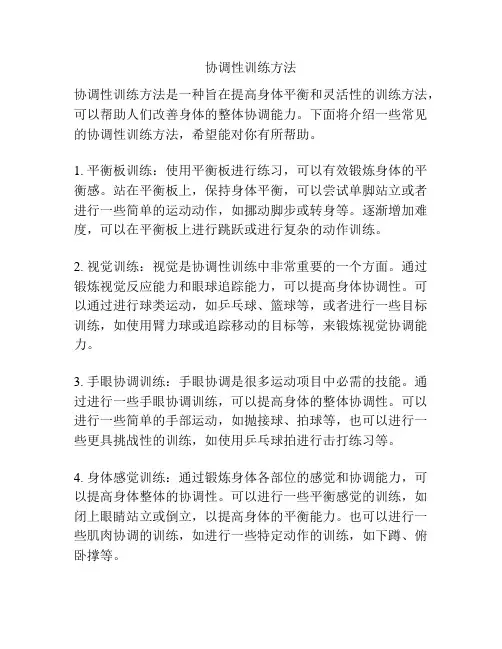 协调性训练方法

协调性训练方法是一种旨在提高身体平衡和灵活性的训练方法，可以帮助人们改善身体的整体协调能力。下面将介绍一些常见的协调性训练方法，希望能对你有所帮助。

1. 平衡板训练：使用平衡板进行练习，可以有效锻炼身体的平衡感。站在平衡板上，保持身体平衡，可以尝试单脚站立或者进行一些简单的运动动作，如挪动脚步或转身等。逐渐增加难度，可以在平衡板上进行跳跃或进行复杂的动作训练。

2. 视觉训练：视觉是协调性训练中非常重要的一个方面。通过锻炼视觉反应能力和眼球追踪能力，可以提高身体协调性。可以通过进行球类运动，如乒乓球、篮球等，或者进行一些目标训练，如使用臂力球或追踪移动的目标等，来锻炼视觉协调能力。

3. 手眼协调训练：手眼协调是很多运动项目中必需的技能。通过进行一些手眼协调训练，可以提高身体的整体协调性。可以进行一些简单的手部运动，如抛接球、拍球等，也可以进行一些更具挑战性的训练，如使用乒乓球拍进行击打练习等。

4. 身体感觉训练：通过锻炼身体各部位的感觉和协调能力，可以提高身体整体的协调性。可以进行一些平衡感觉的训练，如闭上眼睛站立或倒立，以提高身体的平衡能力。也可以进行一些肌肉协调的训练，如进行一些特定动作的训练，如下蹲、俯卧撑等。